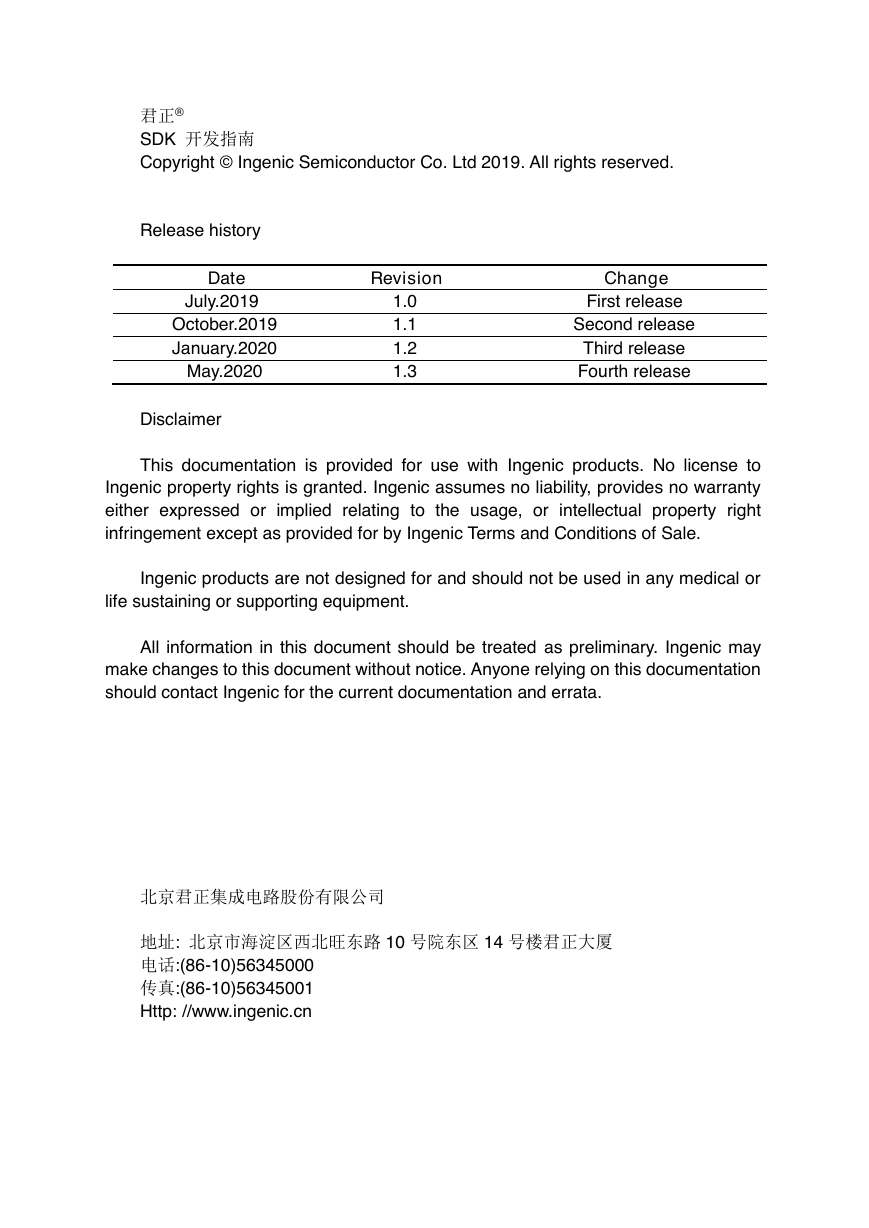 君正®
SDK 开发指南
Copyright © Ingenic Semiconductor Co. Ltd 2019. All rights reserved.

Release history

| Date | Revision | Change |
|---|---|---|
| July.2019 | 1.0 | First release |
| October.2019 | 1.1 | Second release |
| January.2020 | 1.2 | Third release |
| May.2020 | 1.3 | Fourth release |

Disclaimer

This documentation is provided for use with Ingenic products. No license to Ingenic property rights is granted. Ingenic assumes no liability, provides no warranty either expressed or implied relating to the usage, or intellectual property right infringement except as provided for by Ingenic Terms and Conditions of Sale.

Ingenic products are not designed for and should not be used in any medical or life sustaining or supporting equipment.

All information in this document should be treated as preliminary. Ingenic may make changes to this document without notice. Anyone relying on this documentation should contact Ingenic for the current documentation and errata.

北京君正集成电路股份有限公司

地址: 北京市海淀区西北旺东路 10 号院东区 14 号楼君正大厦
电话:(86-10)56345000
传真:(86-10)56345001
Http: //www.ingenic.cn